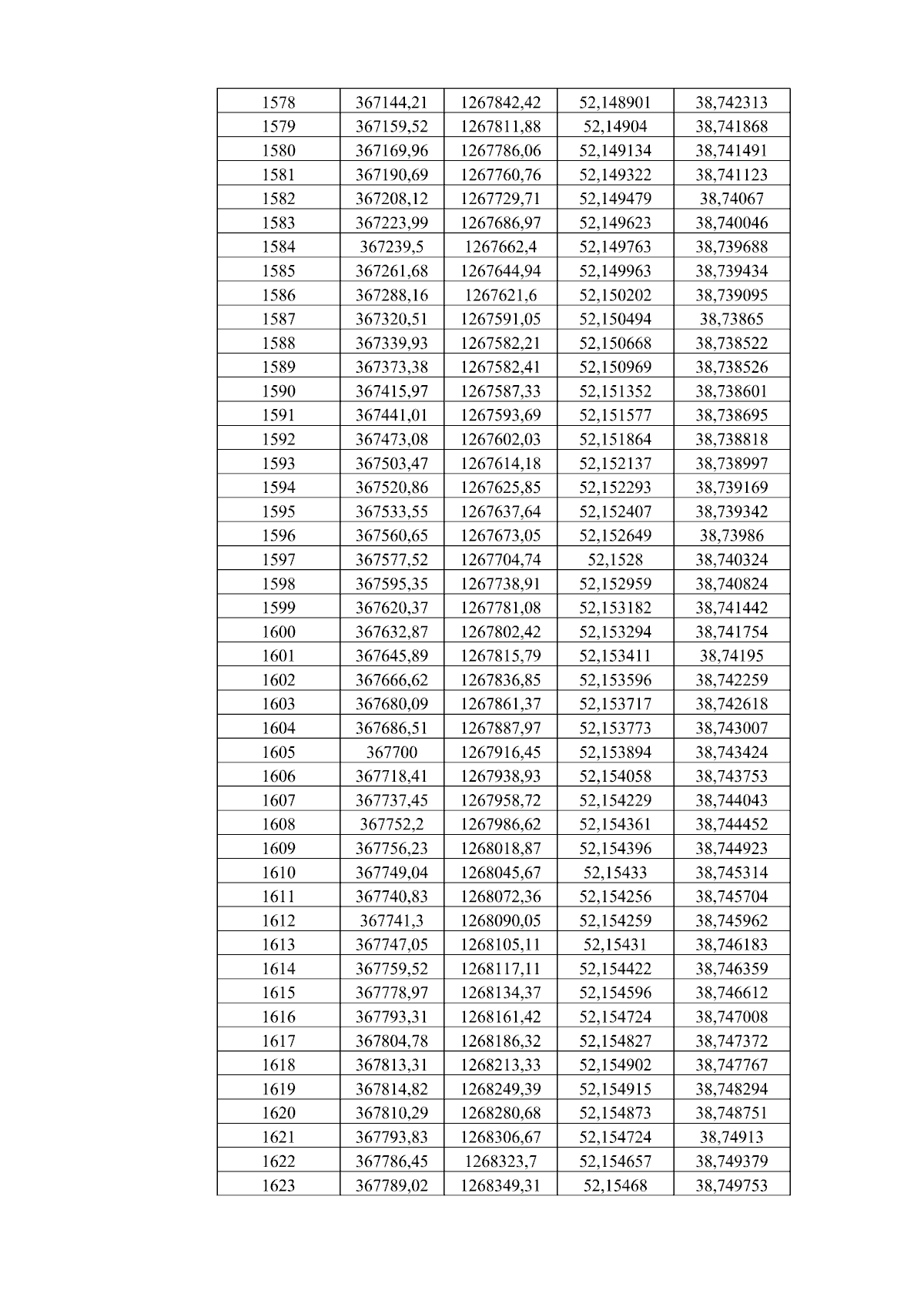 | 1578 | 367144,21 | 1267842,42 | 52,148901 | 38,742313 |
|---|---|---|---|---|
| 1579 | 367159,52 | 1267811,88 | 52,14904 | 38,741868 |
| 1580 | 367169,96 | 1267786,06 | 52,149134 | 38,741491 |
| 1581 | 367190,69 | 1267760,76 | 52,149322 | 38,741123 |
| 1582 | 367208,12 | 1267729,71 | 52,149479 | 38,74067 |
| 1583 | 367223,99 | 1267686,97 | 52,149623 | 38,740046 |
| 1584 | 367239,5 | 1267662,4 | 52,149763 | 38,739688 |
| 1585 | 367261,68 | 1267644,94 | 52,149963 | 38,739434 |
| 1586 | 367288,16 | 1267621,6 | 52,150202 | 38,739095 |
| 1587 | 367320,51 | 1267591,05 | 52,150494 | 38,73865 |
| 1588 | 367339,93 | 1267582,21 | 52,150668 | 38,738522 |
| 1589 | 367373,38 | 1267582,41 | 52,150969 | 38,738526 |
| 1590 | 367415,97 | 1267587,33 | 52,151352 | 38,738601 |
| 1591 | 367441,01 | 1267593,69 | 52,151577 | 38,738695 |
| 1592 | 367473,08 | 1267602,03 | 52,151864 | 38,738818 |
| 1593 | 367503,47 | 1267614,18 | 52,152137 | 38,738997 |
| 1594 | 367520,86 | 1267625,85 | 52,152293 | 38,739169 |
| 1595 | 367533,55 | 1267637,64 | 52,152407 | 38,739342 |
| 1596 | 367560,65 | 1267673,05 | 52,152649 | 38,73986 |
| 1597 | 367577,52 | 1267704,74 | 52,1528 | 38,740324 |
| 1598 | 367595,35 | 1267738,91 | 52,152959 | 38,740824 |
| 1599 | 367620,37 | 1267781,08 | 52,153182 | 38,741442 |
| 1600 | 367632,87 | 1267802,42 | 52,153294 | 38,741754 |
| 1601 | 367645,89 | 1267815,79 | 52,153411 | 38,74195 |
| 1602 | 367666,62 | 1267836,85 | 52,153596 | 38,742259 |
| 1603 | 367680,09 | 1267861,37 | 52,153717 | 38,742618 |
| 1604 | 367686,51 | 1267887,97 | 52,153773 | 38,743007 |
| 1605 | 367700 | 1267916,45 | 52,153894 | 38,743424 |
| 1606 | 367718,41 | 1267938,93 | 52,154058 | 38,743753 |
| 1607 | 367737,45 | 1267958,72 | 52,154229 | 38,744043 |
| 1608 | 367752,2 | 1267986,62 | 52,154361 | 38,744452 |
| 1609 | 367756,23 | 1268018,87 | 52,154396 | 38,744923 |
| 1610 | 367749,04 | 1268045,67 | 52,15433 | 38,745314 |
| 1611 | 367740,83 | 1268072,36 | 52,154256 | 38,745704 |
| 1612 | 367741,3 | 1268090,05 | 52,154259 | 38,745962 |
| 1613 | 367747,05 | 1268105,11 | 52,15431 | 38,746183 |
| 1614 | 367759,52 | 1268117,11 | 52,154422 | 38,746359 |
| 1615 | 367778,97 | 1268134,37 | 52,154596 | 38,746612 |
| 1616 | 367793,31 | 1268161,42 | 52,154724 | 38,747008 |
| 1617 | 367804,78 | 1268186,32 | 52,154827 | 38,747372 |
| 1618 | 367813,31 | 1268213,33 | 52,154902 | 38,747767 |
| 1619 | 367814,82 | 1268249,39 | 52,154915 | 38,748294 |
| 1620 | 367810,29 | 1268280,68 | 52,154873 | 38,748751 |
| 1621 | 367793,83 | 1268306,67 | 52,154724 | 38,74913 |
| 1622 | 367786,45 | 1268323,7 | 52,154657 | 38,749379 |
| 1623 | 367789,02 | 1268349,31 | 52,15468 | 38,749753 |